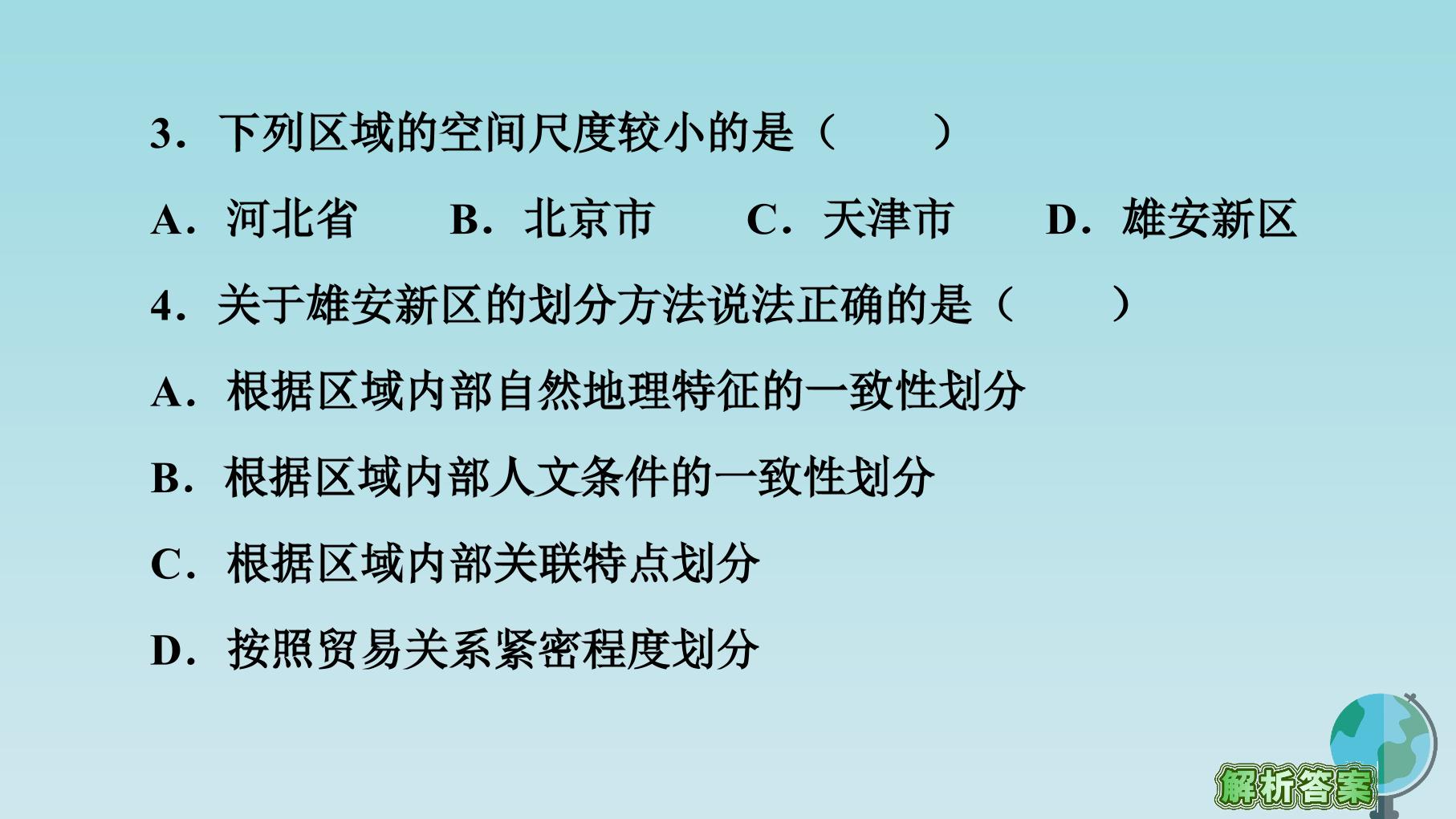 3．下列区域的空间尺度较小的是（　　）

A．河北省 B．北京市 C．天津市 D．雄安新区

4．关于雄安新区的划分方法说法正确的是（　　）

A．根据区域内部自然地理特征的一致性划分

B．根据区域内部人文条件的一致性划分

C．根据区域内部关联特点划分

D．按照贸易关系紧密程度划分

解析答案